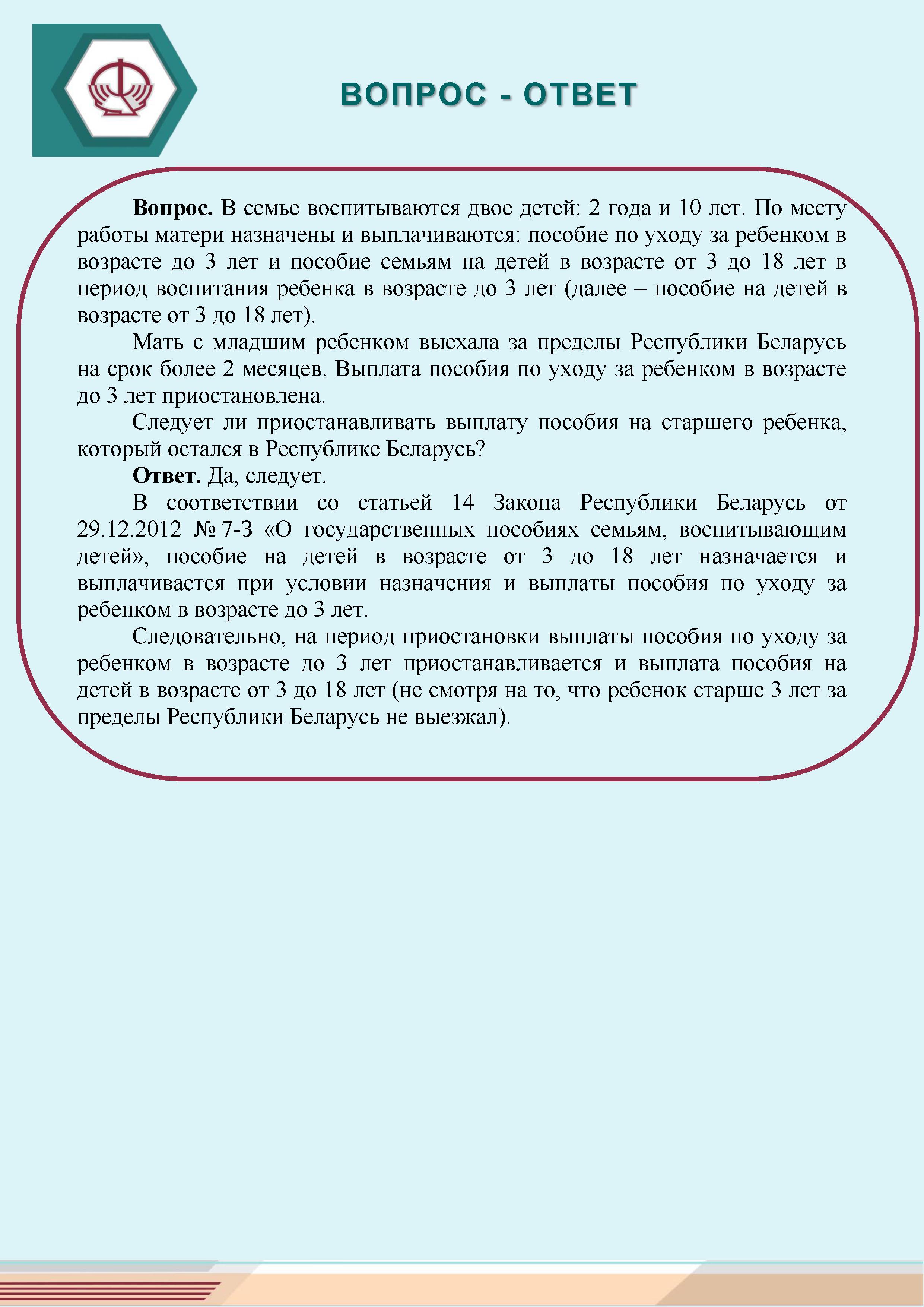 ВОПРОС - ОТВЕТ

Вопрос. В семье воспитываются двое детей: 2 года и 10 лет. По месту работы матери назначены и выплачиваются: пособие по уходу за ребенком в возрасте до 3 лет и пособие семьям на детей в возрасте от 3 до 18 лет в период воспитания ребенка в возрасте до 3 лет (далее – пособие на детей в возрасте от 3 до 18 лет).

Мать с младшим ребенком выехала за пределы Республики Беларусь на срок более 2 месяцев. Выплата пособия по уходу за ребенком в возрасте до 3 лет приостановлена.

Следует ли приостанавливать выплату пособия на старшего ребенка, который остался в Республике Беларусь?

Ответ. Да, следует.

В соответствии со статьей 14 Закона Республики Беларусь от 29.12.2012 № 7-З «О государственных пособиях семьям, воспитывающим детей», пособие на детей в возрасте от 3 до 18 лет назначается и выплачивается при условии назначения и выплаты пособия по уходу за ребенком в возрасте до 3 лет.

Следовательно, на период приостановки выплаты пособия по уходу за ребенком в возрасте до 3 лет приостанавливается и выплата пособия на детей в возрасте от 3 до 18 лет (не смотря на то, что ребенок старше 3 лет за пределы Республики Беларусь не выезжал).